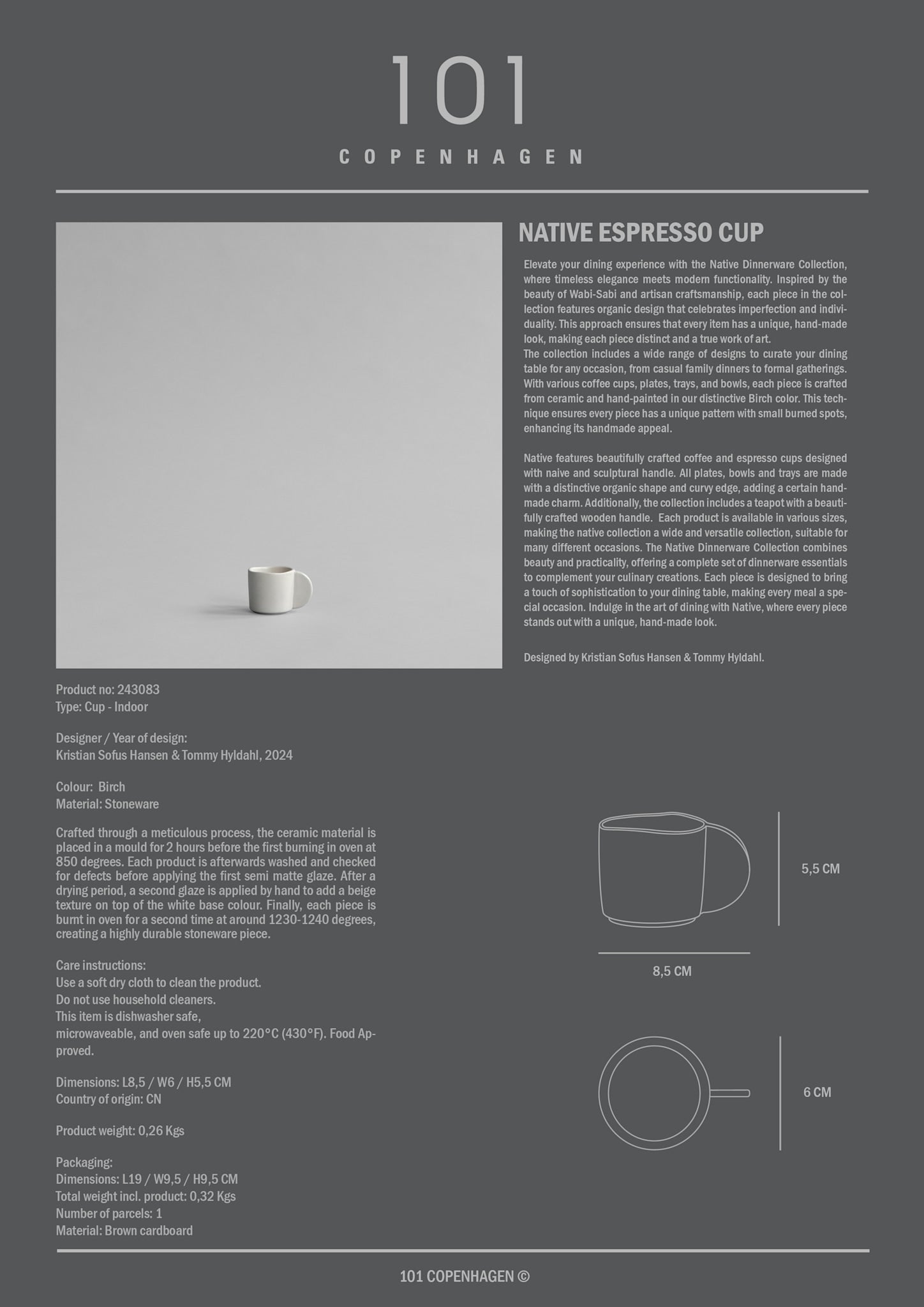 101

COPENHAGEN

NATIVE ESPRESSO CUP

Elevate your dining experience with the Native Dinnerware Collection, where timeless elegance meets modern functionality. Inspired by the beauty of Wabi-Sabi and artisan craftsmanship, each piece in the collection features organic design that celebrates imperfection and individuality. This approach ensures that every item has a unique, hand-made look, making each piece distinct and a true work of art.
The collection includes a wide range of designs to curate your dining table for any occasion, from casual family dinners to formal gatherings. With various coffee cups, plates, trays, and bowls, each piece is crafted from ceramic and hand-painted in our distinctive Birch color. This technique ensures every piece has a unique pattern with small burned spots, enhancing its handmade appeal.

Native features beautifully crafted coffee and espresso cups designed with naive and sculptural handle. All plates, bowls and trays are made with a distinctive organic shape and curvy edge, adding a certain handmade charm. Additionally, the collection includes a teapot with a beautifully crafted wooden handle. Each product is available in various sizes, making the native collection a wide and versatile collection, suitable for many different occasions. The Native Dinnerware Collection combines beauty and practicality, offering a complete set of dinnerware essentials to complement your culinary creations. Each piece is designed to bring a touch of sophistication to your dining table, making every meal a special occasion. Indulge in the art of dining with Native, where every piece stands out with a unique, hand-made look.

Designed by Kristian Sofus Hansen & Tommy Hyldahl.

Product no: 243083
Type: Cup - Indoor

Designer / Year of design:
Kristian Sofus Hansen & Tommy Hyldahl, 2024

Colour: Birch
Material: Stoneware

Crafted through a meticulous process, the ceramic material is placed in a mould for 2 hours before the first burning in oven at 850 degrees. Each product is afterwards washed and checked for defects before applying the first semi matte glaze. After a drying period, a second glaze is applied by hand to add a beige texture on top of the white base colour. Finally, each piece is burnt in oven for a second time at around 1230-1240 degrees, creating a highly durable stoneware piece.

Care instructions:
Use a soft dry cloth to clean the product.
Do not use household cleaners.
This item is dishwasher safe,
microwaveable, and oven safe up to 220°C (430°F). Food Approved.

Dimensions: L8,5 / W6 / H5,5 CM
Country of origin: CN

Product weight: 0,26 Kgs

Packaging:
Dimensions: L19 / W9,5 / H9,5 CM
Total weight incl. product: 0,32 Kgs
Number of parcels: 1
Material: Brown cardboard

5,5 CM

8,5 CM

6 CM

101 COPENHAGEN ©